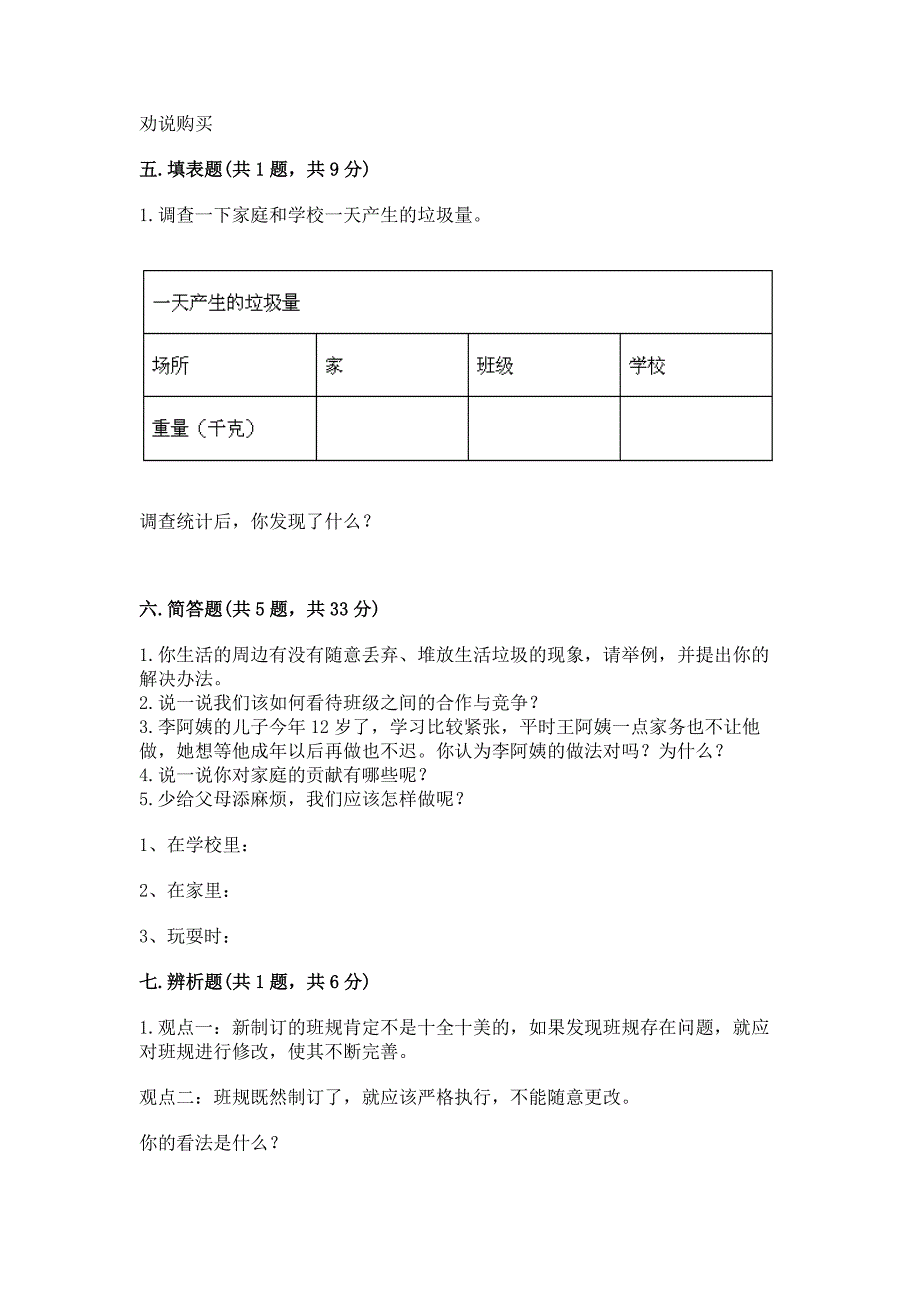 劝说购买

五. 填表题(共 1 题，共 9 分)

1. 调查一下家庭和学校一天产生的垃圾量。

| 一天产生的垃圾量 | | | |
|---|---|---|---|
| 场所 | 家 | 班级 | 学校 |
| 重量（千克） | | | |

调查统计后，你发现了什么？

六. 简答题(共 5 题，共 33 分)

1. 你生活的周边有没有随意丢弃、堆放生活垃圾的现象，请举例，并提出你的解决办法。
2. 说一说我们该如何看待班级之间的合作与竞争？
3. 李阿姨的儿子今年 12 岁了，学习比较紧张，平时王阿姨一点家务也不让他做，她想等他成年以后再做也不迟。你认为李阿姨的做法对吗？为什么？
4. 说一说你对家庭的贡献有哪些呢？
5. 少给父母添麻烦，我们应该怎样做呢？

1、在学校里：

2、在家里：

3、玩耍时：

七. 辨析题(共 1 题，共 6 分)

1. 观点一：新制订的班规肯定不是十全十美的，如果发现班规存在问题，就应对班规进行修改，使其不断完善。

观点二：班规既然制订了，就应该严格执行，不能随意更改。

你的看法是什么？